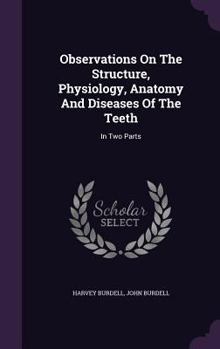 Observations On The Structure, Physiology, Anatomy And Diseases Of The Teeth

In Two Parts

Scholar SELECT

HARVEY BURDELL, JOHN BURDELL